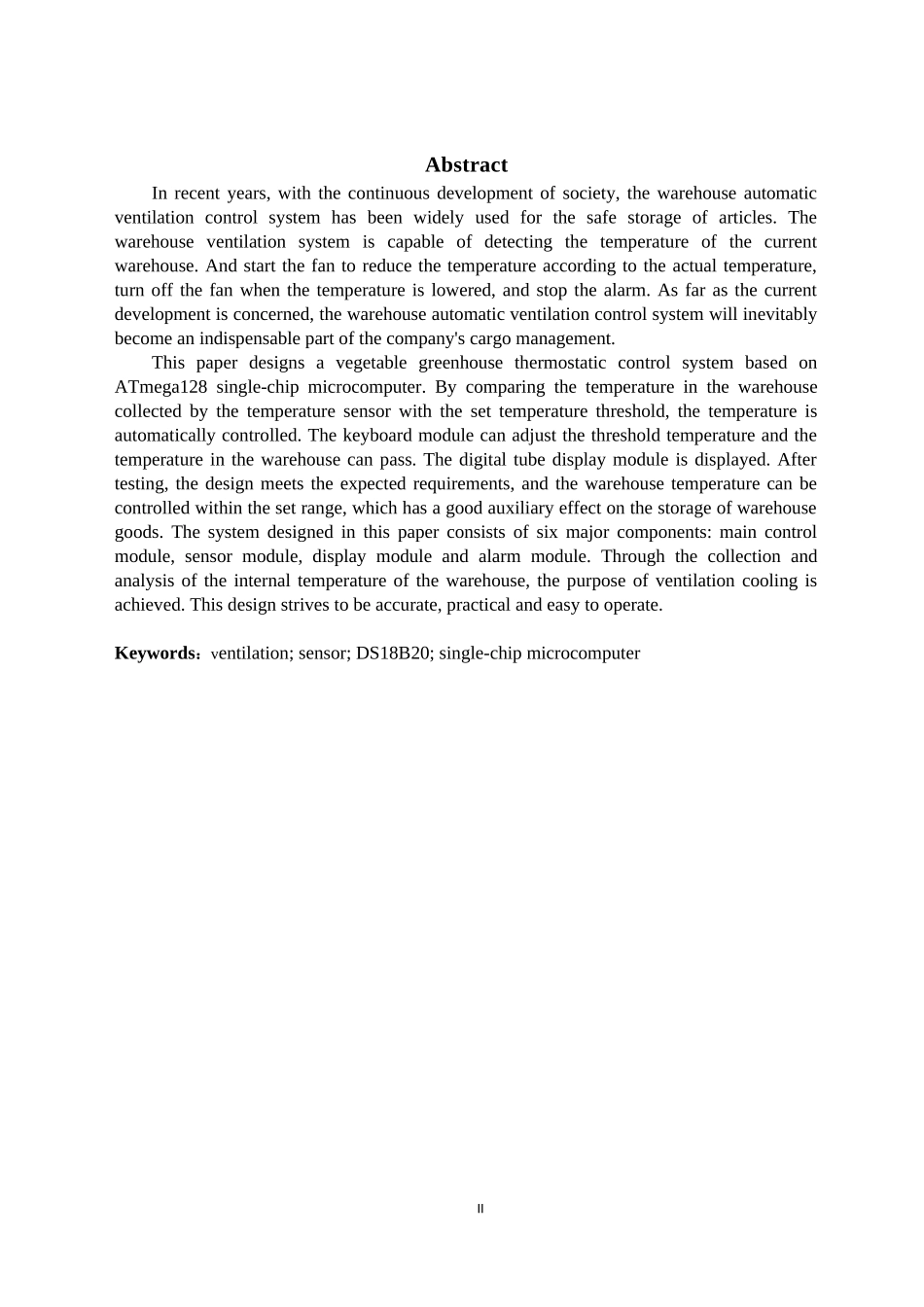 Abstract

In recent years, with the continuous development of society, the warehouse automatic ventilation control system has been widely used for the safe storage of articles. The warehouse ventilation system is capable of detecting the temperature of the current warehouse. And start the fan to reduce the temperature according to the actual temperature, turn off the fan when the temperature is lowered, and stop the alarm. As far as the current development is concerned, the warehouse automatic ventilation control system will inevitably become an indispensable part of the company's cargo management.

This paper designs a vegetable greenhouse thermostatic control system based on ATmega128 single-chip microcomputer. By comparing the temperature in the warehouse collected by the temperature sensor with the set temperature threshold, the temperature is automatically controlled. The keyboard module can adjust the threshold temperature and the temperature in the warehouse can pass. The digital tube display module is displayed. After testing, the design meets the expected requirements, and the warehouse temperature can be controlled within the set range, which has a good auxiliary effect on the storage of warehouse goods. The system designed in this paper consists of six major components: main control module, sensor module, display module and alarm module. Through the collection and analysis of the internal temperature of the warehouse, the purpose of ventilation cooling is achieved. This design strives to be accurate, practical and easy to operate.

Keywords：ventilation; sensor; DS18B20; single-chip microcomputer

II